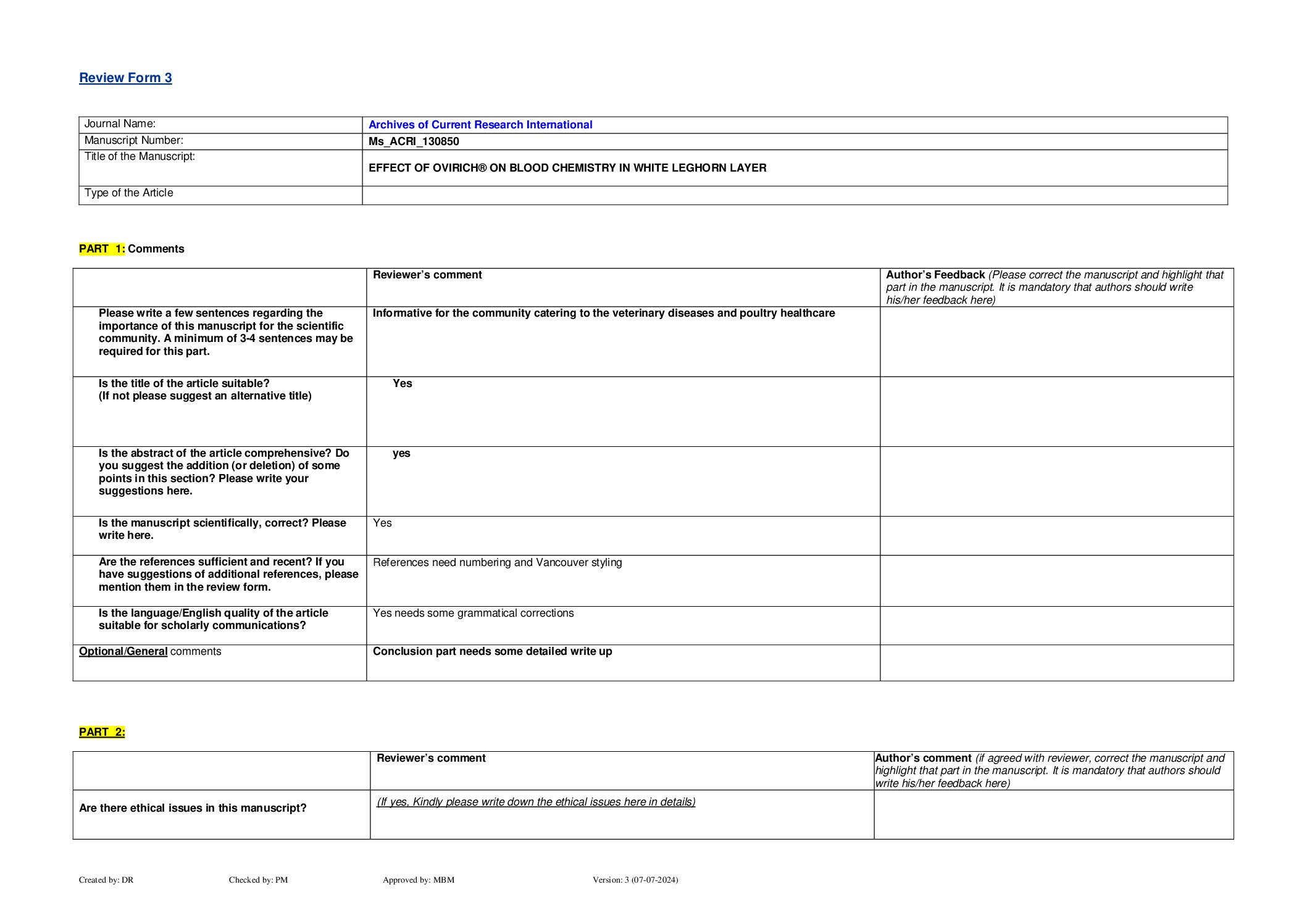 Review Form 3

| Journal Name: | Archives of Current Research International |
|---|---|
| Manuscript Number: | Ms_ACRI_130850 |
| Title of the Manuscript: | EFFECT OF OVIRICH® ON BLOOD CHEMISTRY IN WHITE LEGHORN LAYER |
| Type of the Article | |

PART 1: Comments

| | Reviewer's comment | Author's Feedback (Please correct the manuscript and highlight that part in the manuscript. It is mandatory that authors should write his/her feedback here) |
|---|---|---|
| Please write a few sentences regarding the importance of this manuscript for the scientific community. A minimum of 3-4 sentences may be required for this part. | Informative for the community catering to the veterinary diseases and poultry healthcare | |
| Is the title of the article suitable? (If not please suggest an alternative title) | Yes | |
| Is the abstract of the article comprehensive? Do you suggest the addition (or deletion) of some points in this section? Please write your suggestions here. | yes | |
| Is the manuscript scientifically, correct? Please write here. | Yes | |
| Are the references sufficient and recent? If you have suggestions of additional references, please mention them in the review form. | References need numbering and Vancouver styling | |
| Is the language/English quality of the article suitable for scholarly communications? | Yes needs some grammatical corrections | |
| Optional/General comments | Conclusion part needs some detailed write up | |

PART 2:

| | Reviewer's comment | Author's comment (if agreed with reviewer, correct the manuscript and highlight that part in the manuscript. It is mandatory that authors should write his/her feedback here) |
|---|---|---|
| Are there ethical issues in this manuscript? | (If yes, Kindly please write down the ethical issues here in details) | |

Created by: DR Checked by: PM Approved by: MBM Version: 3 (07-07-2024)